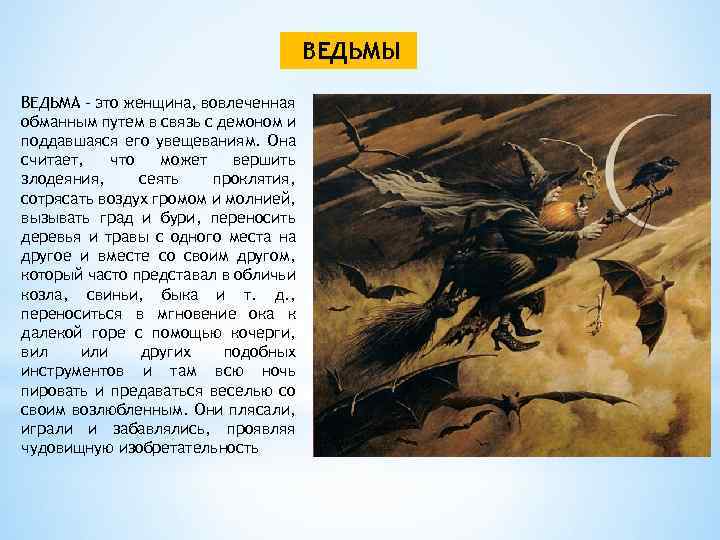 ВЕДЬМЫ

ВЕДЬМА - это женщина, вовлеченная обманным путем в связь с демоном и поддавшаяся его увещеваниям. Она считает, что может вершить злодеяния, сеять проклятия, сотрясать воздух громом и молнией, вызывать град и бури, переносить деревья и травы с одного места на другое и вместе со своим другом, который часто представал в обличьи козла, свиньи, быка и т. д., переноситься в мгновение ока к далекой горе с помощью кочерги, вил или других подобных инструментов и там всю ночь пировать и предаваться веселью со своим возлюбленным. Они плясали, играли и забавлялись, проявляя чудовищную изобретательность